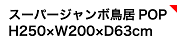 スーパージャンボ鳥居 POP
H250×W200×D63cm